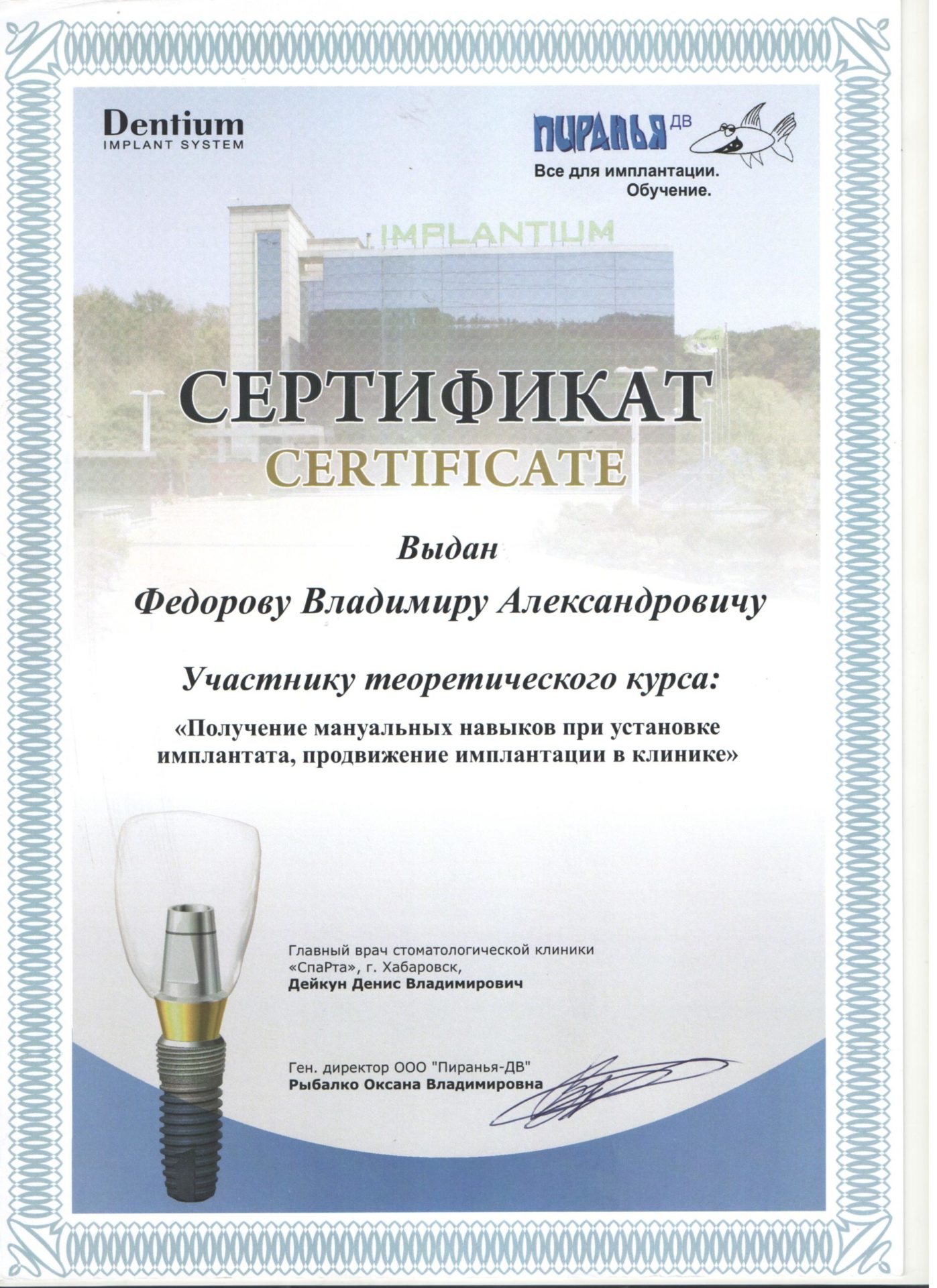 Dentium
IMPLANT SYSTEM

ПИРАНЬЯ ДВ
Все для имплантации.
Обучение.

IMPLANTIUM

СЕРТИФИКАТ
CERTIFICATE

Выдан

Федорову Владимиру Александровичу

Участнику теоретического курса:

«Получение мануальных навыков при установке имплантата, продвижение имплантации в клинике»

Главный врач стоматологической клиники «СпаРта», г. Хабаровск,
Дейкун Денис Владимирович

Ген. директор ООО "Пиранья-ДВ"
Рыбалко Оксана Владимировна